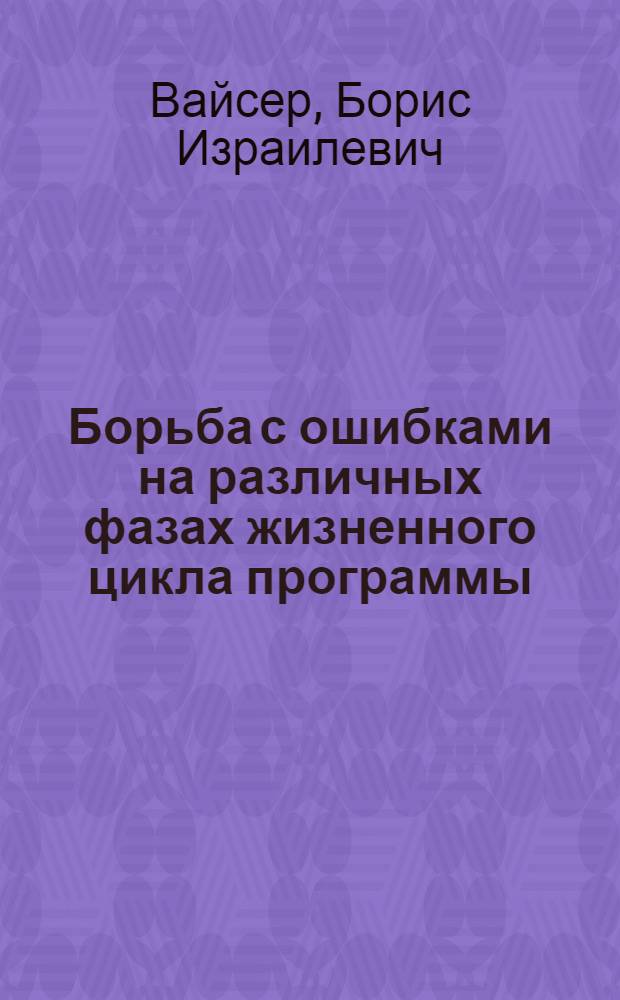 Вайсер, Борис Израилевич

Борьба с ошибками на различных фазах жизненного цикла программы